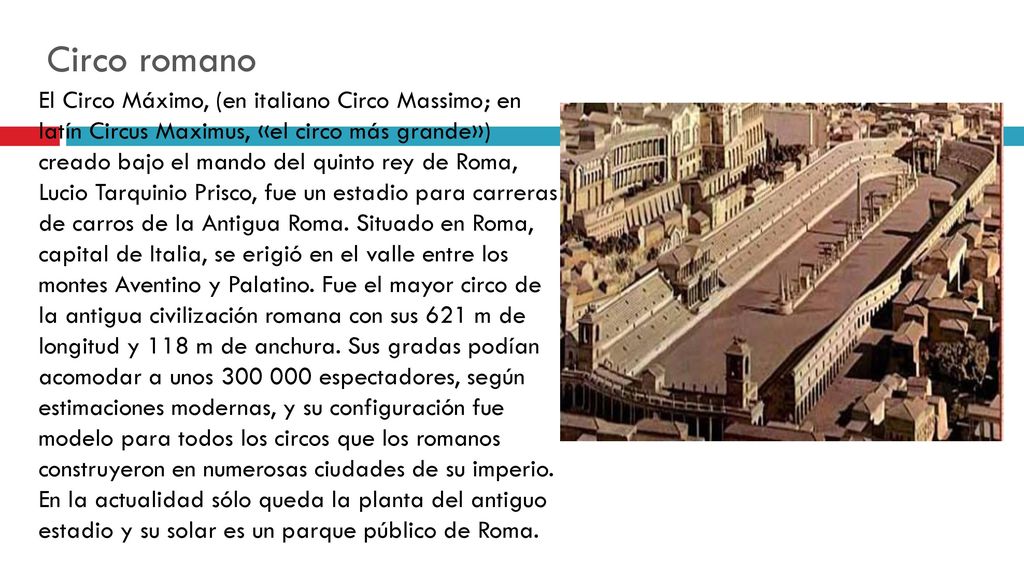 Circo romano

El Circo Máximo, (en italiano Circo Massimo; en latín Circus Maximus, «el circo más grande») creado bajo el mando del quinto rey de Roma, Lucio Tarquinio Prisco, fue un estadio para carreras de carros de la Antigua Roma. Situado en Roma, capital de Italia, se erigió en el valle entre los montes Aventino y Palatino. Fue el mayor circo de la antigua civilización romana con sus 621 m de longitud y 118 m de anchura. Sus gradas podían acomodar a unos 300 000 espectadores, según estimaciones modernas, y su configuración fue modelo para todos los circos que los romanos construyeron en numerosas ciudades de su imperio. En la actualidad sólo queda la planta del antiguo estadio y su solar es un parque público de Roma.